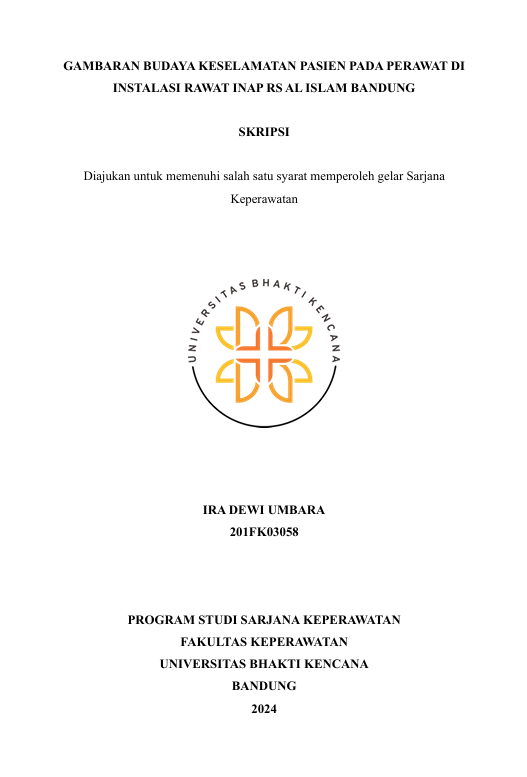 GAMBARAN BUDAYA KESELAMATAN PASIEN PADA PERAWAT DI INSTALASI RAWAT INAP RS AL ISLAM BANDUNG

SKRIPSI

Diajukan untuk memenuhi salah satu syarat memperoleh gelar Sarjana Keperawatan

UNIVERSITAS BHAKTI KENCANA

IRA DEWI UMBARA
201FK03058

PROGRAM STUDI SARJANA KEPERAWATAN
FAKULTAS KEPERAWATAN
UNIVERSITAS BHAKTI KENCANA
BANDUNG
2024